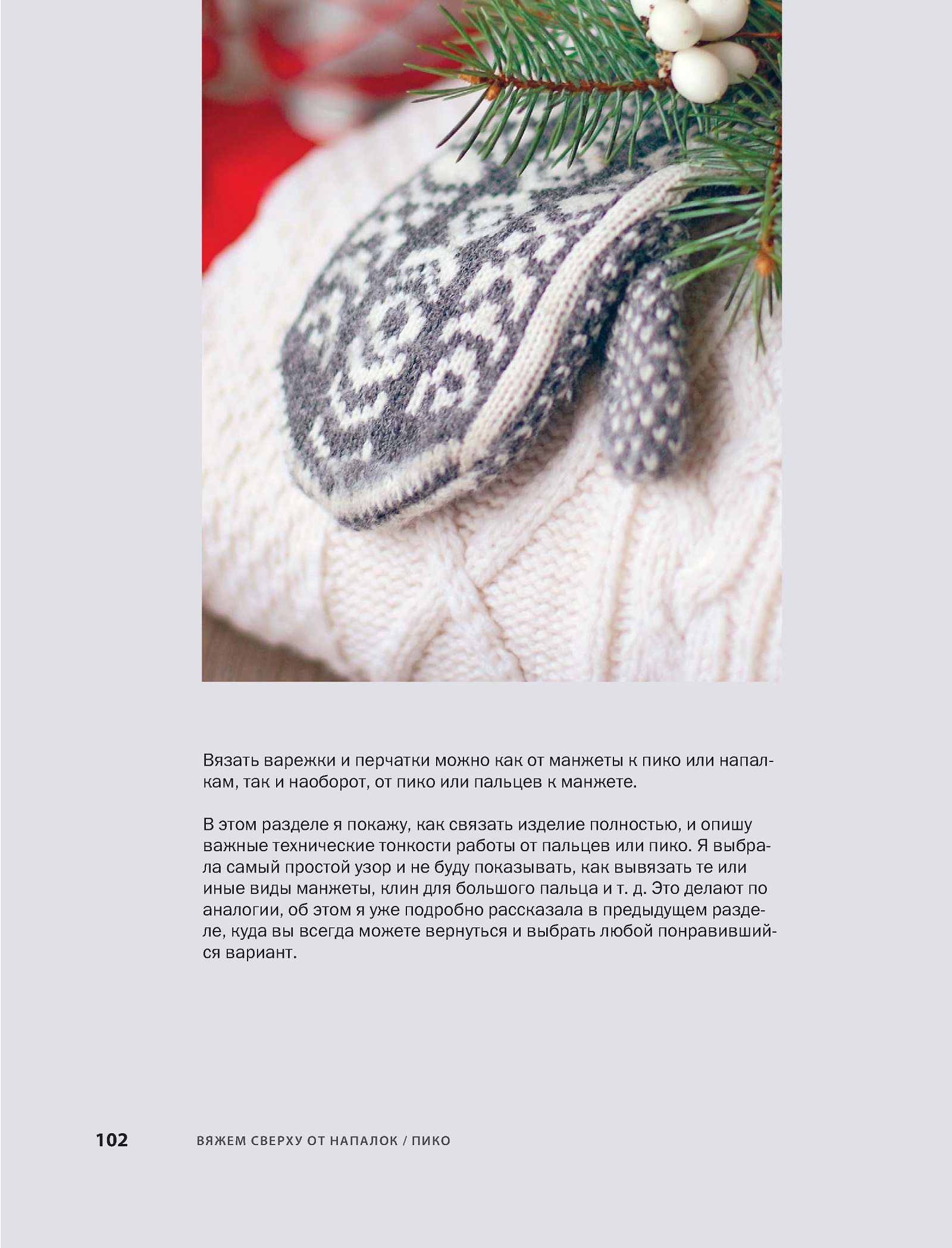 Вязать варежки и перчатки можно как от манжеты к пико или напалкам, так и наоборот, от пико или пальцев к манжете.

В этом разделе я покажу, как связать изделие полностью, и опишу важные технические тонкости работы от пальцев или пико. Я выбрала самый простой узор и не буду показывать, как вывязать те или иные виды манжеты, клин для большого пальца и т. д. Это делают по аналогии, об этом я уже подробно рассказала в предыдущем разделе, куда вы всегда можете вернуться и выбрать любой понравившийся вариант.

102 ВЯЖЕМ СВЕРХУ ОТ НАПАЛОК / ПИКО